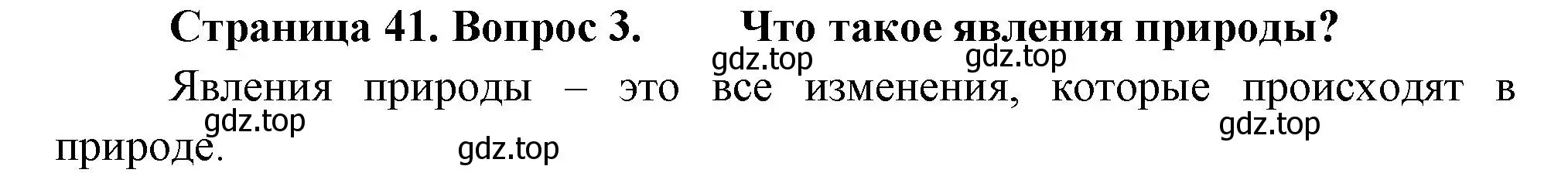 Страница 41. Вопрос 3. Что такое явления природы?

gdz.top gdz.top

Явления природы – это все изменения, которые происходят в природе.

gdz.top gdz.top gdz.top